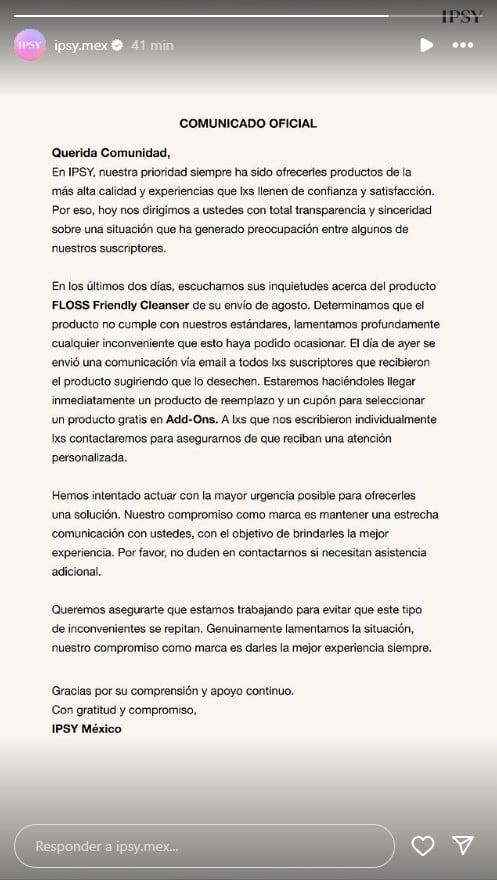 IPSY

IPSY ipsy.mex 41 min

COMUNICADO OFICIAL

Querida Comunidad,
En IPSY, nuestra prioridad siempre ha sido ofrecerles productos de la más alta calidad y experiencias que lxs llenen de confianza y satisfacción. Por eso, hoy nos dirigimos a ustedes con total transparencia y sinceridad sobre una situación que ha generado preocupación entre algunos de nuestros suscriptores.

En los últimos dos días, escuchamos sus inquietudes acerca del producto FLOSS Friendly Cleanser de su envío de agosto. Determinamos que el producto no cumple con nuestros estándares, lamentamos profundamente cualquier inconveniente que esto haya podido ocasionar. El día de ayer se envió una comunicación vía email a todos lxs suscriptores que recibieron el producto sugiriendo que lo desechen. Estaremos haciéndoles llegar inmediatamente un producto de reemplazo y un cupón para seleccionar un producto gratis en Add-Ons. A lxs que nos escribieron individualmente lxs contactaremos para asegurarnos de que reciban una atención personalizada.

Hemos intentado actuar con la mayor urgencia posible para ofrecerles una solución. Nuestro compromiso como marca es mantener una estrecha comunicación con ustedes, con el objetivo de brindarles la mejor experiencia. Por favor, no duden en contactarnos si necesitan asistencia adicional.

Queremos asegurarte que estamos trabajando para evitar que este tipo de inconvenientes se repitan. Genuinamente lamentamos la situación, nuestro compromiso como marca es darles la mejor experiencia siempre.

Gracias por su comprensión y apoyo continuo.
Con gratitud y compromiso,
IPSY México

Responder a ipsy.mex...